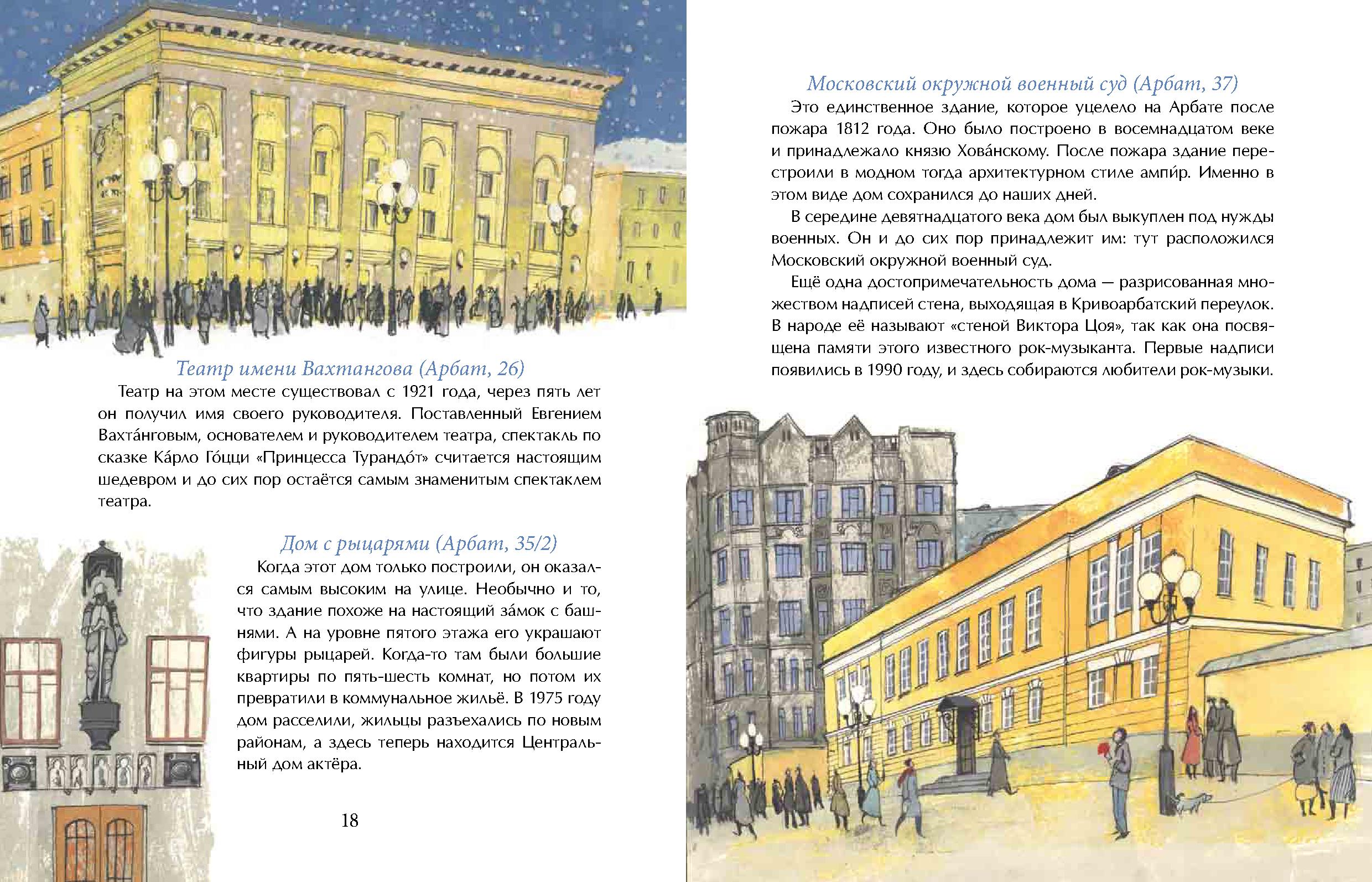 Театр имени Вахтангова (Арбат, 26)

Театр на этом месте существовал с 1921 года, через пять лет он получил имя своего руководителя. Поставленный Евгением Вахта́нговым, основателем и руководителем театра, спектакль по сказке Ка́рло Го́цци «Принцесса Турандо́т» считается настоящим шедевром и до сих пор остаётся самым знаменитым спектаклем театра.

Дом с рыцарями (Арбат, 35/2)

Когда этот дом только построили, он оказался самым высоким на улице. Необычно и то, что здание похоже на настоящий за́мок с башнями. А на уровне пятого этажа его украшают фигуры рыцарей. Когда-то там были большие квартиры по пять-шесть комнат, но потом их превратили в коммунальное жильё. В 1975 году дом расселили, жильцы разъехались по новым районам, а здесь теперь находится Центральный дом актёра.

18

Московский окружной военный суд (Арбат, 37)

Это единственное здание, которое уцелело на Арбате после пожара 1812 года. Оно было построено в восемнадцатом веке и принадлежало князю Хова́нскому. После пожара здание перестроили в модном тогда архитектурном стиле ампи́р. Именно в этом виде дом сохранился до наших дней.

В середине девятнадцатого века дом был выкуплен под нужды военных. Он и до сих пор принадлежит им: тут расположился Московский окружной военный суд.

Ещё одна достопримечательность дома — разрисованная множеством надписей стена, выходящая в Кривоарбатский переулок. В народе её называют «стеной Виктора Цоя», так как она посвящена памяти этого известного рок-музыканта. Первые надписи появились в 1990 году, и здесь собираются любители рок-музыки.